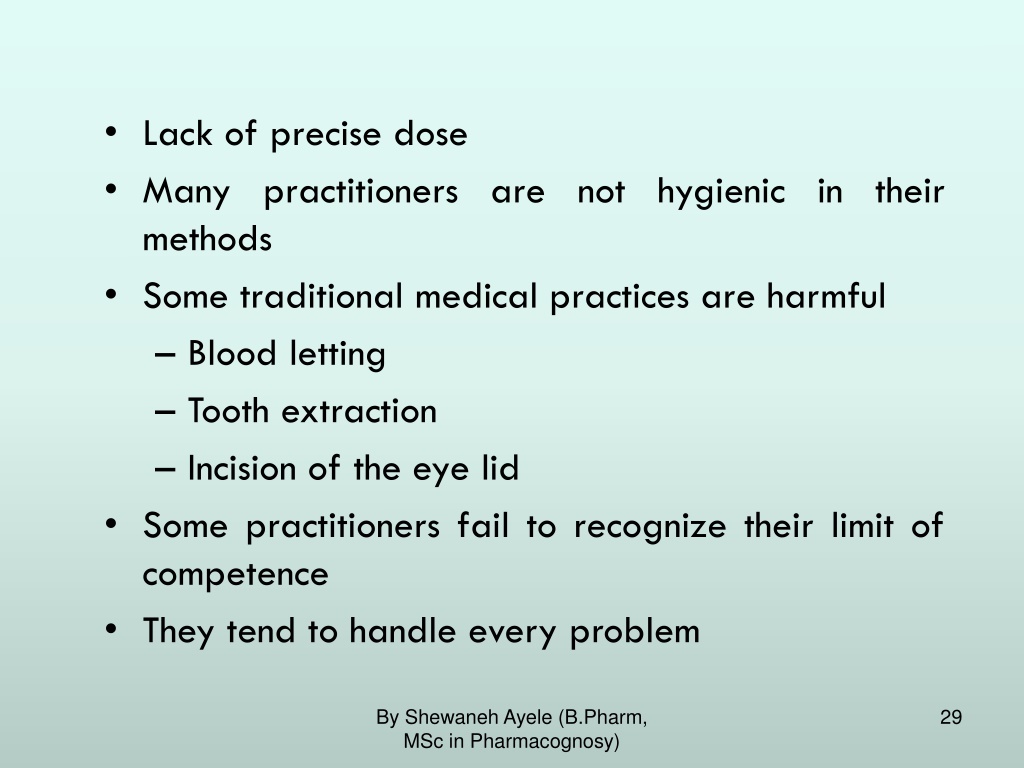 • Lack of precise dose
• Many practitioners are not hygienic in their methods
• Some traditional medical practices are harmful
– Blood letting
– Tooth extraction
– Incision of the eye lid
• Some practitioners fail to recognize their limit of competence
• They tend to handle every problem

By Shewaneh Ayele (B.Pharm, MSc in Pharmacognosy)

29